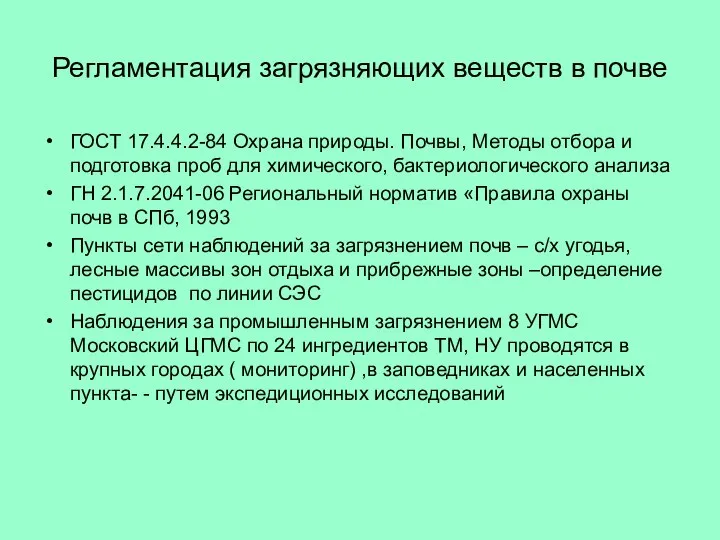 Регламентация загрязняющих веществ в почве

• ГОСТ 17.4.4.2-84 Охрана природы. Почвы, Методы отбора и подготовка проб для химического, бактериологического анализа
• ГН 2.1.7.2041-06 Региональный норматив «Правила охраны почв в СПб, 1993
• Пункты сети наблюдений за загрязнением почв – с/х угодья, лесные массивы зон отдыха и прибрежные зоны –определение пестицидов  по линии СЭС
• Наблюдения за промышленным загрязнением 8 УГМС Московский ЦГМС по 24 ингредиентов ТМ, НУ проводятся в крупных городах ( мониторинг) ,в заповедниках и населенных пункта- - путем экспедиционных исследований